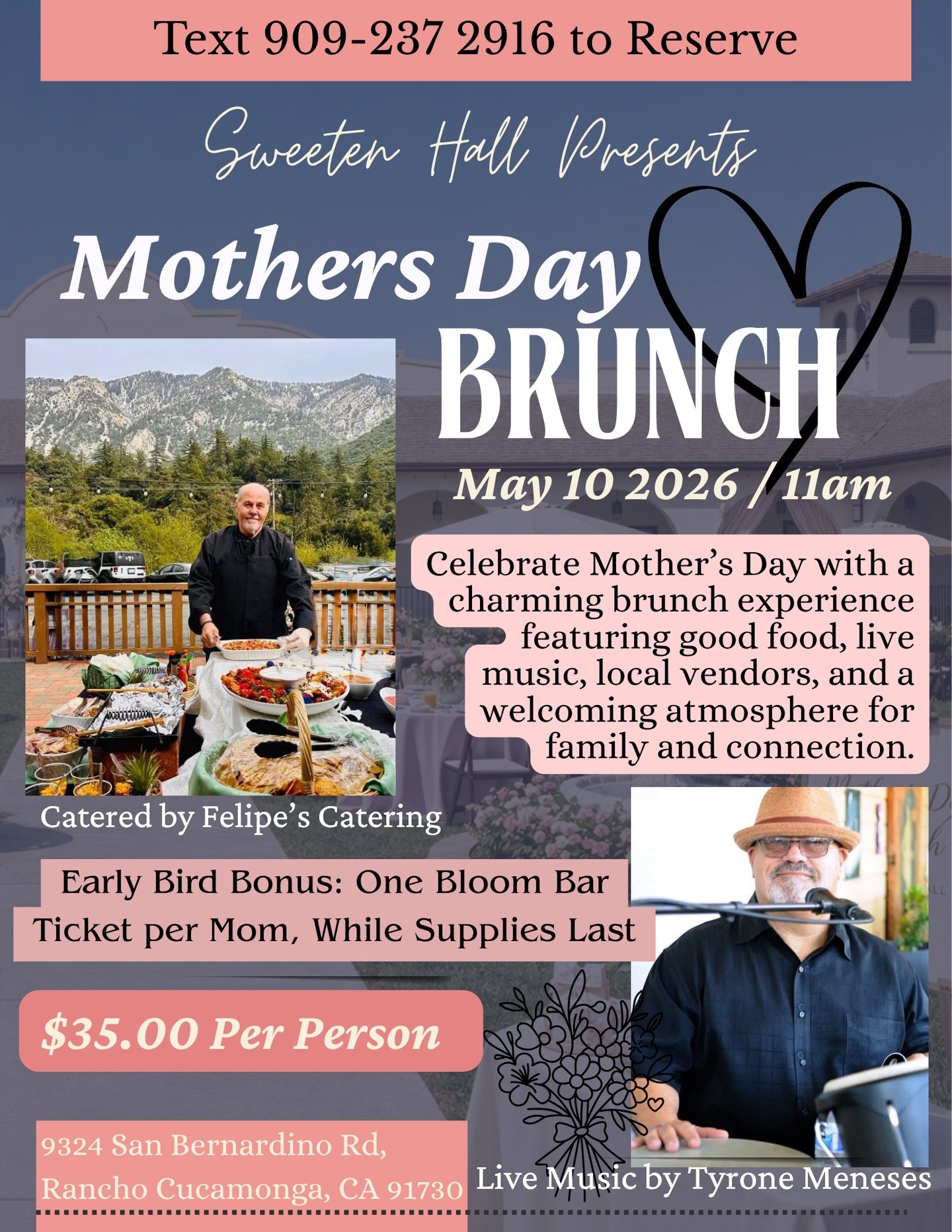 Text 909-237 2916 to Reserve

Sweeten Hall Presents

Mothers Day BRUNCH

May 10 2026 / 11am

Celebrate Mother's Day with a charming brunch experience featuring good food, live music, local vendors, and a welcoming atmosphere for family and connection.

Catered by Felipe's Catering

Early Bird Bonus: One Bloom Bar Ticket per Mom, While Supplies Last

$35.00 Per Person

9324 San Bernardino Rd, Rancho Cucamonga, CA 91730

Live Music by Tyrone Meneses